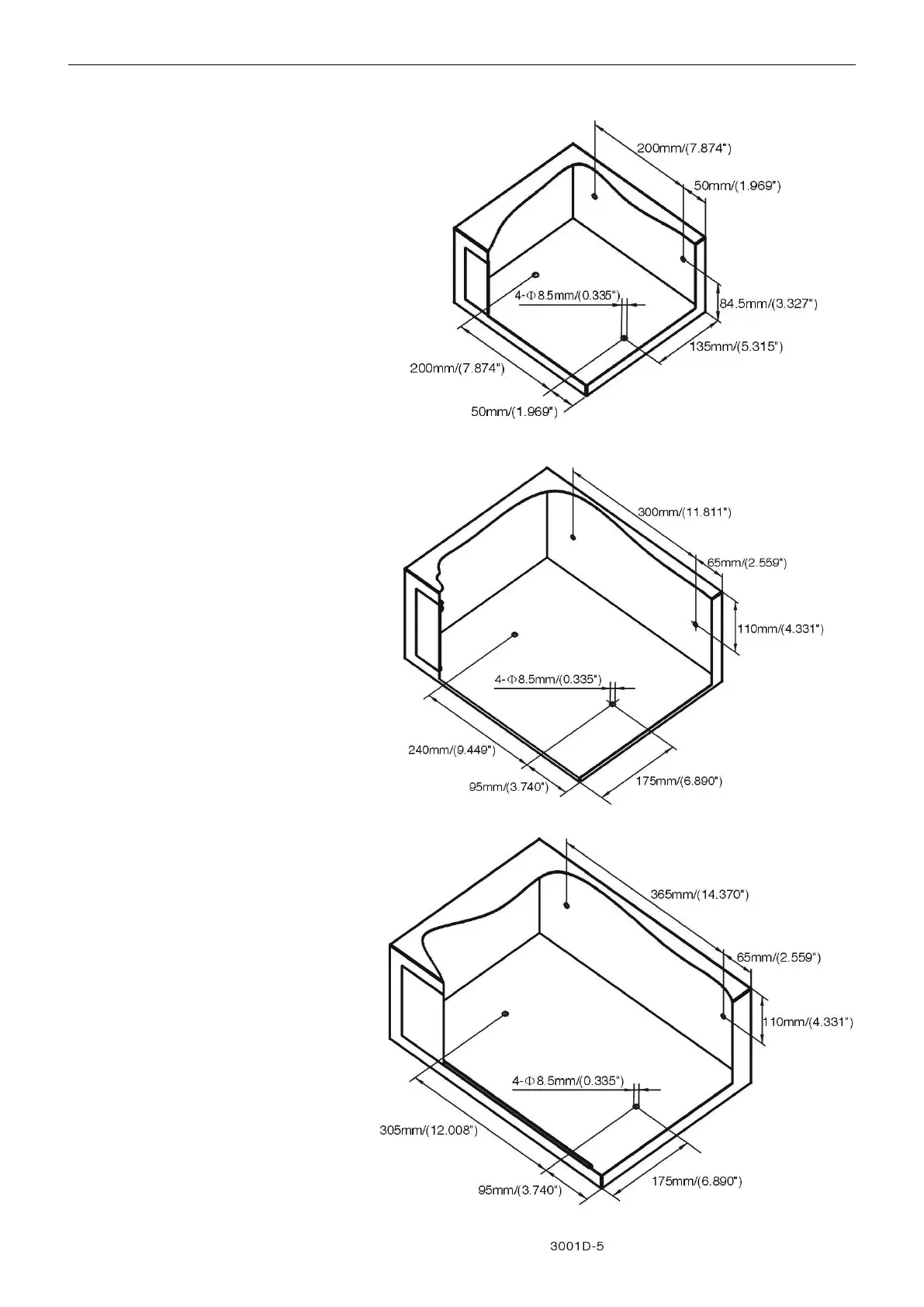 200mm/(7.874")

50mm/(1.969")

4-Φ8.5mm/(0.335")

84.5mm/(3.327")

135mm/(5.315")

200mm/(7.874")

50mm/(1.969")

300mm/(11.811")

65mm/(2.559")

110mm/(4.331")

4-Φ8.5mm/(0.335")

240mm/(9.449")

95mm/(3.740")

175mm/(6.890")

365mm/(14.370")

65mm/(2.559")

110mm/(4.331")

4-Φ8.5mm/(0.335")

305mm/(12.008")

95mm/(3.740")

175mm/(6.890")

3001D-5